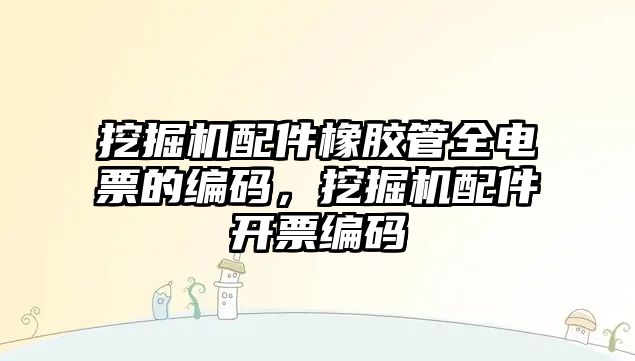 挖掘机配件橡胶管全电票的编码，挖掘机配件开票编码